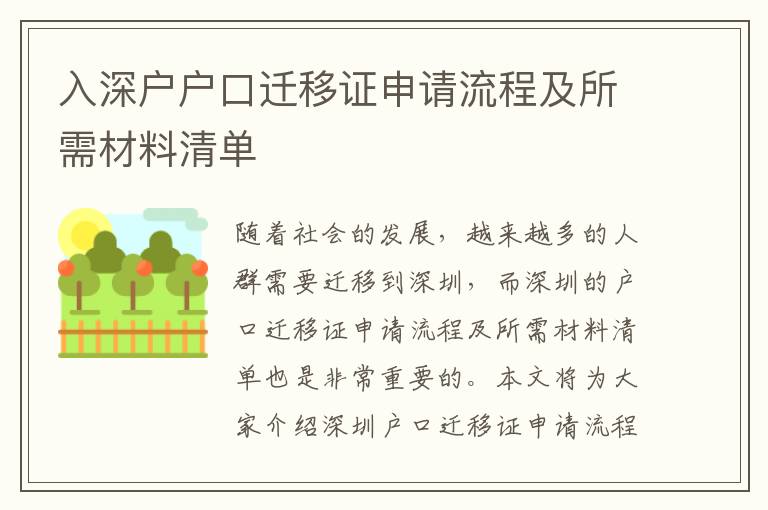 入深户户口迁移证申请流程及所需材料清单

随着社会的发展，越来越多的人群需要迁移到深圳，而深圳的户口迁移证申请流程及所需材料清单也是非常重要的。本文将为大家介绍深圳户口迁移证申请流程